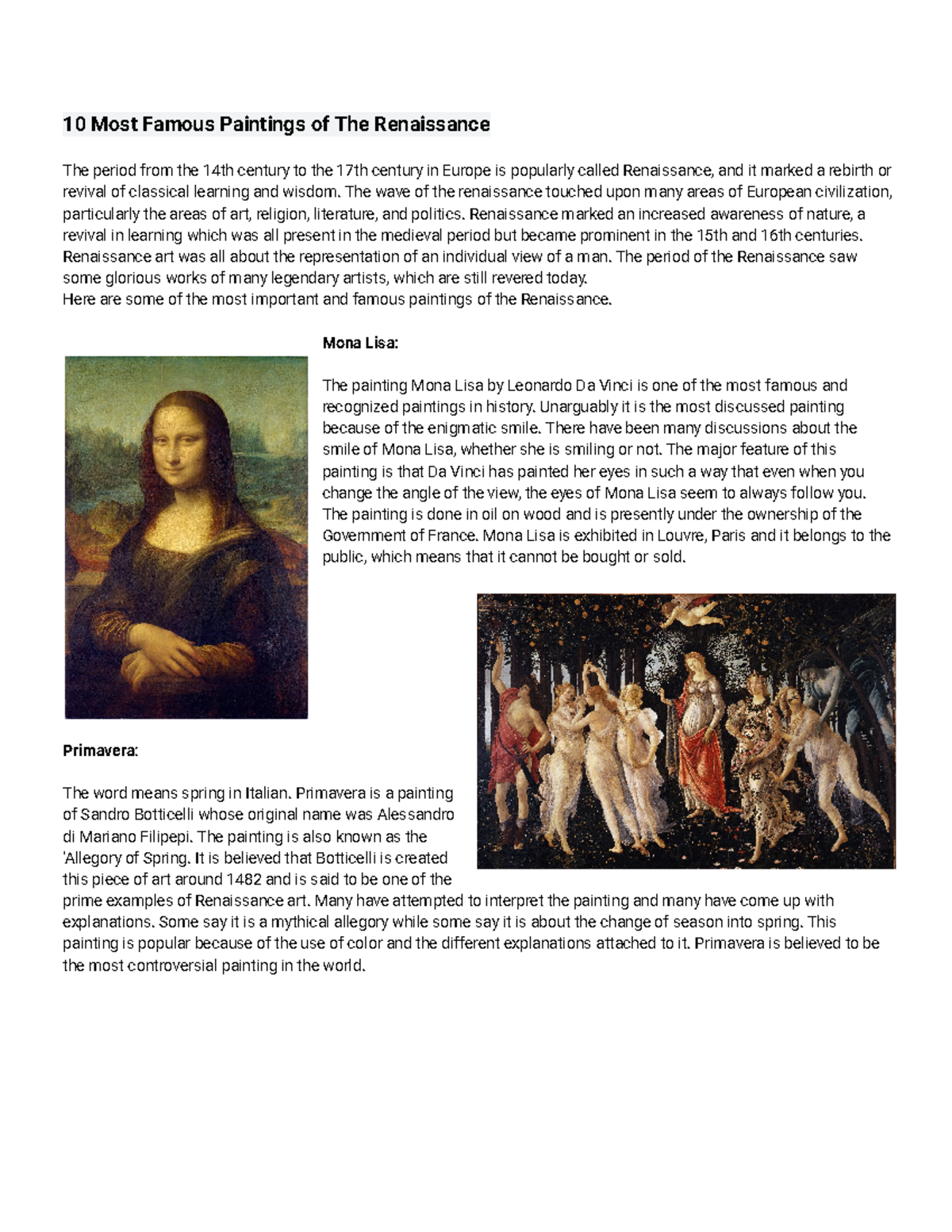 10 Most Famous Paintings of The Renaissance

The period from the 14th century to the 17th century in Europe is popularly called Renaissance, and it marked a rebirth or revival of classical learning and wisdom. The wave of the renaissance touched upon many areas of European civilization, particularly the areas of art, religion, literature, and politics. Renaissance marked an increased awareness of nature, a revival in learning which was all present in the medieval period but became prominent in the 15th and 16th centuries. Renaissance art was all about the representation of an individual view of a man. The period of the Renaissance saw some glorious works of many legendary artists, which are still revered today.
Here are some of the most important and famous paintings of the Renaissance.

Mona Lisa:

The painting Mona Lisa by Leonardo Da Vinci is one of the most famous and recognized paintings in history. Unarguably it is the most discussed painting because of the enigmatic smile. There have been many discussions about the smile of Mona Lisa, whether she is smiling or not. The major feature of this painting is that Da Vinci has painted her eyes in such a way that even when you change the angle of the view, the eyes of Mona Lisa seem to always follow you. The painting is done in oil on wood and is presently under the ownership of the Government of France. Mona Lisa is exhibited in Louvre, Paris and it belongs to the public, which means that it cannot be bought or sold.

Primavera:

The word means spring in Italian. Primavera is a painting of Sandro Botticelli whose original name was Alessandro di Mariano Filipepi. The painting is also known as the 'Allegory of Spring. It is believed that Botticelli is created this piece of art around 1482 and is said to be one of the prime examples of Renaissance art. Many have attempted to interpret the painting and many have come up with explanations. Some say it is a mythical allegory while some say it is about the change of season into spring. This painting is popular because of the use of color and the different explanations attached to it. Primavera is believed to be the most controversial painting in the world.